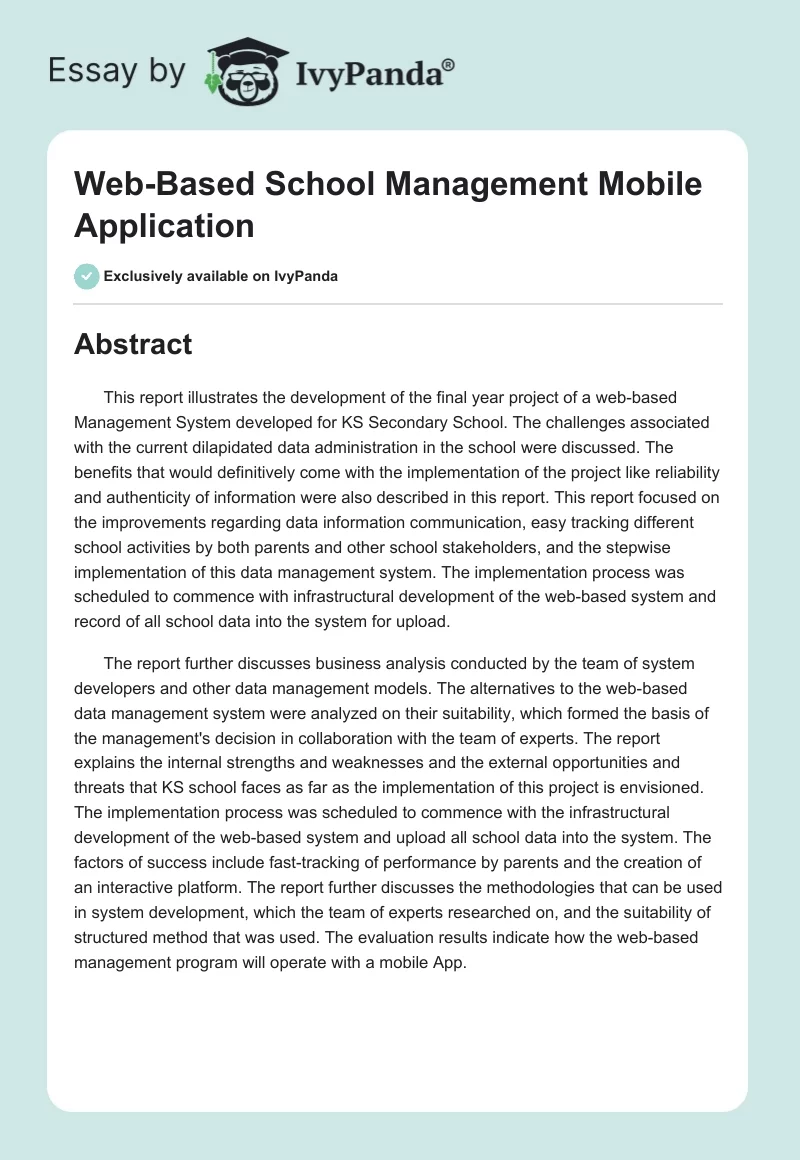 Essay by IvyPanda®

Web-Based School Management Mobile Application

Exclusively available on IvyPanda

Abstract

This report illustrates the development of the final year project of a web-based Management System developed for KS Secondary School. The challenges associated with the current dilapidated data administration in the school were discussed. The benefits that would definitively come with the implementation of the project like reliability and authenticity of information were also described in this report. This report focused on the improvements regarding data information communication, easy tracking different school activities by both parents and other school stakeholders, and the stepwise implementation of this data management system. The implementation process was scheduled to commence with infrastructural development of the web-based system and record of all school data into the system for upload.

The report further discusses business analysis conducted by the team of system developers and other data management models. The alternatives to the web-based data management system were analyzed on their suitability, which formed the basis of the management's decision in collaboration with the team of experts. The report explains the internal strengths and weaknesses and the external opportunities and threats that KS school faces as far as the implementation of this project is envisioned. The implementation process was scheduled to commence with the infrastructural development of the web-based system and upload all school data into the system. The factors of success include fast-tracking of performance by parents and the creation of an interactive platform. The report further discusses the methodologies that can be used in system development, which the team of experts researched on, and the suitability of structured method that was used. The evaluation results indicate how the web-based management program will operate with a mobile App.